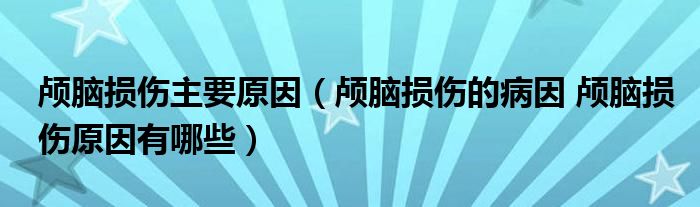 颅脑损伤主要原因（颅脑损伤的病因 颅脑损伤原因有哪些）